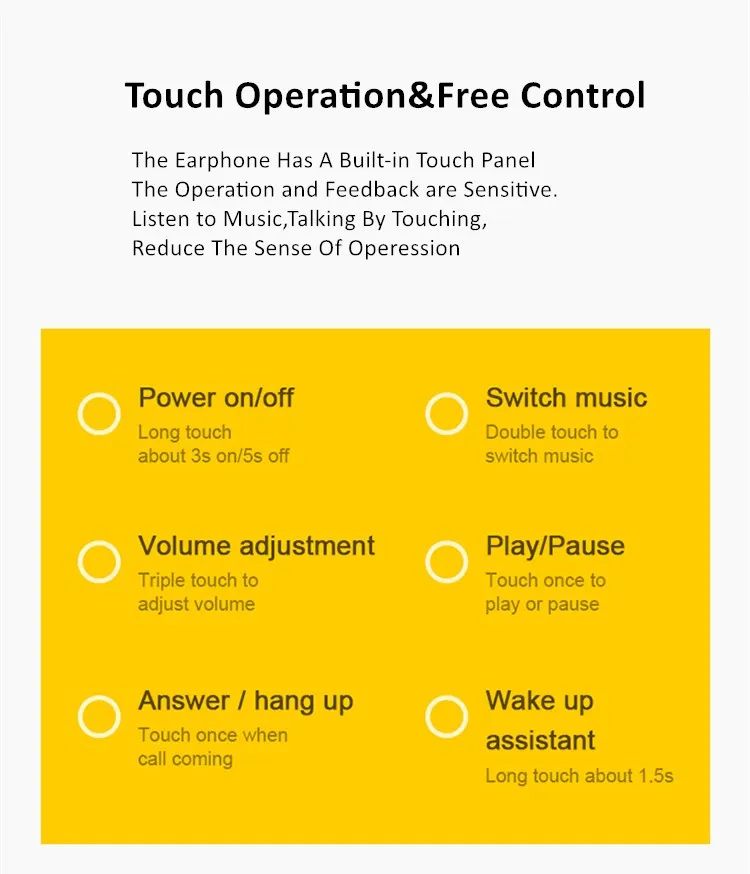 Touch Operation&Free Control

The Earphone Has A Built-in Touch Panel
The Operation and Feedback are Sensitive.
Listen to Music,Talking By Touching,
Reduce The Sense Of Operession

Power on/off
Long touch about 3s on/5s off

Volume adjustment
Triple touch to adjust volume

Answer / hang up
Touch once when call coming

Switch music
Double touch to switch music

Play/Pause
Touch once to play or pause

Wake up assistant
Long touch about 1.5s